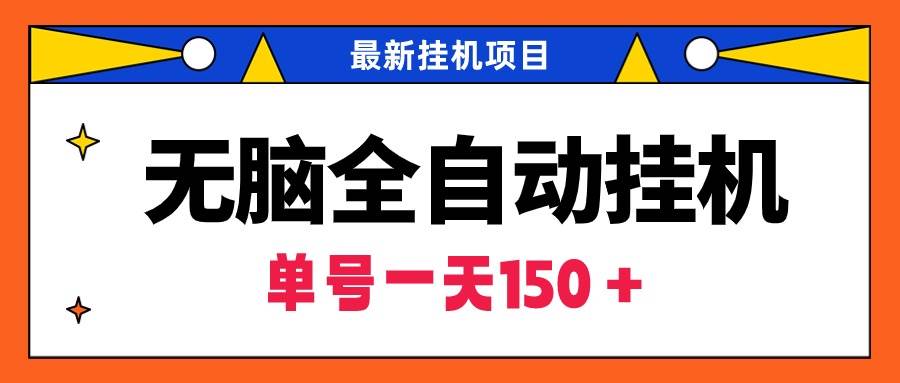 最新挂机项目

无脑全自动挂机

单号一天150 +